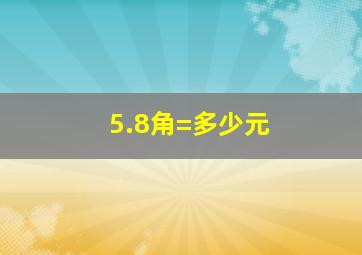 5.8角=多少元